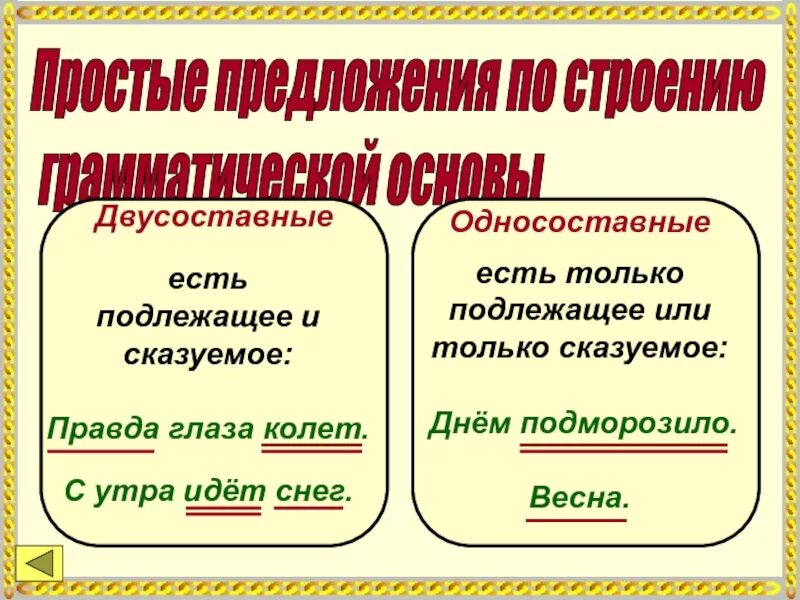 Простые предложения по строению грамматической основы

Двусоставные

есть подлежащее и сказуемое:

Правда глаза колет.

С утра идёт снег.

Односоставные

есть только подлежащее или только сказуемое:

Днём подморозило.

Весна.